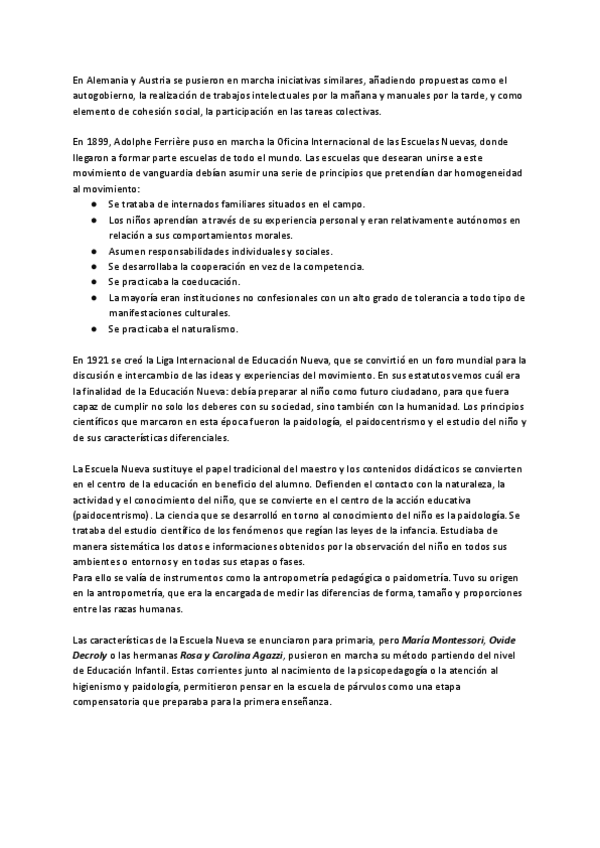 En Alemania y Austria se pusieron en marcha iniciativas similares, añadiendo propuestas como el autogobierno, la realización de trabajos intelectuales por la mañana y manuales por la tarde, y como elemento de cohesión social, la participación en las tareas colectivas.

En 1899, Adolphe Ferrière puso en marcha la Oficina Internacional de las Escuelas Nuevas, donde llegaron a formar parte escuelas de todo el mundo. Las escuelas que desearan unirse a este movimiento de vanguardia debían asumir una serie de principios que pretendían dar homogeneidad al movimiento:
● Se trataba de internados familiares situados en el campo.
● Los niños aprendían a través de su experiencia personal y eran relativamente autónomos en relación a sus comportamientos morales.
● Asumen responsabilidades individuales y sociales.
● Se desarrollaba la cooperación en vez de la competencia.
● Se practicaba la coeducación.
● La mayoría eran instituciones no confesionales con un alto grado de tolerancia a todo tipo de manifestaciones culturales.
● Se practicaba el naturalismo.

En 1921 se creó la Liga Internacional de Educación Nueva, que se convirtió en un foro mundial para la discusión e intercambio de las ideas y experiencias del movimiento. En sus estatutos vemos cuál era la finalidad de la Educación Nueva: debía preparar al niño como futuro ciudadano, para que fuera capaz de cumplir no solo los deberes con su sociedad, sino también con la humanidad. Los principios científicos que marcaron en esta época fueron la paidología, el paidocentrismo y el estudio del niño y de sus características diferenciales.

La Escuela Nueva sustituye el papel tradicional del maestro y los contenidos didácticos se convierten en el centro de la educación en beneficio del alumno. Defienden el contacto con la naturaleza, la actividad y el conocimiento del niño, que se convierte en el centro de la acción educativa (paidocentrismo). La ciencia que se desarrolló en torno al conocimiento del niño es la paidología. Se trataba del estudio científico de los fenómenos que regían las leyes de la infancia. Estudiaba de manera sistemática los datos e informaciones obtenidos por la observación del niño en todos sus ambientes o entornos y en todas sus etapas o fases.
Para ello se valía de instrumentos como la antropometría pedagógica o paidometría. Tuvo su origen en la antropometría, que era la encargada de medir las diferencias de forma, tamaño y proporciones entre las razas humanas.

Las características de la Escuela Nueva se enunciaron para primaria, pero María Montessori, Ovide Decroly o las hermanas Rosa y Carolina Agazzi, pusieron en marcha su método partiendo del nivel de Educación Infantil. Estas corrientes junto al nacimiento de la psicopedagogía o la atención al higienismo y paidología, permitieron pensar en la escuela de párvulos como una etapa compensatoria que preparaba para la primera enseñanza.